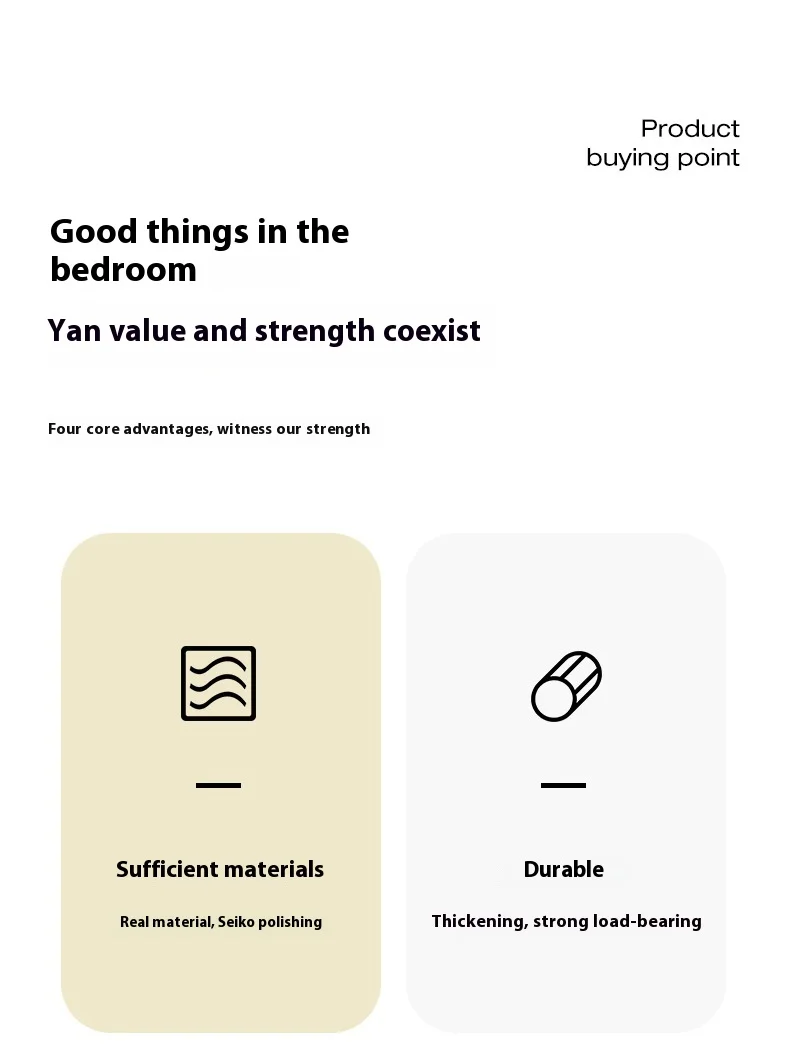 Product
buying point

Good things in the bedroom

Yan value and strength coexist

Four core advantages, witness our strength

Sufficient materials

Real material, Seiko polishing

Durable

Thickening, strong load-bearing